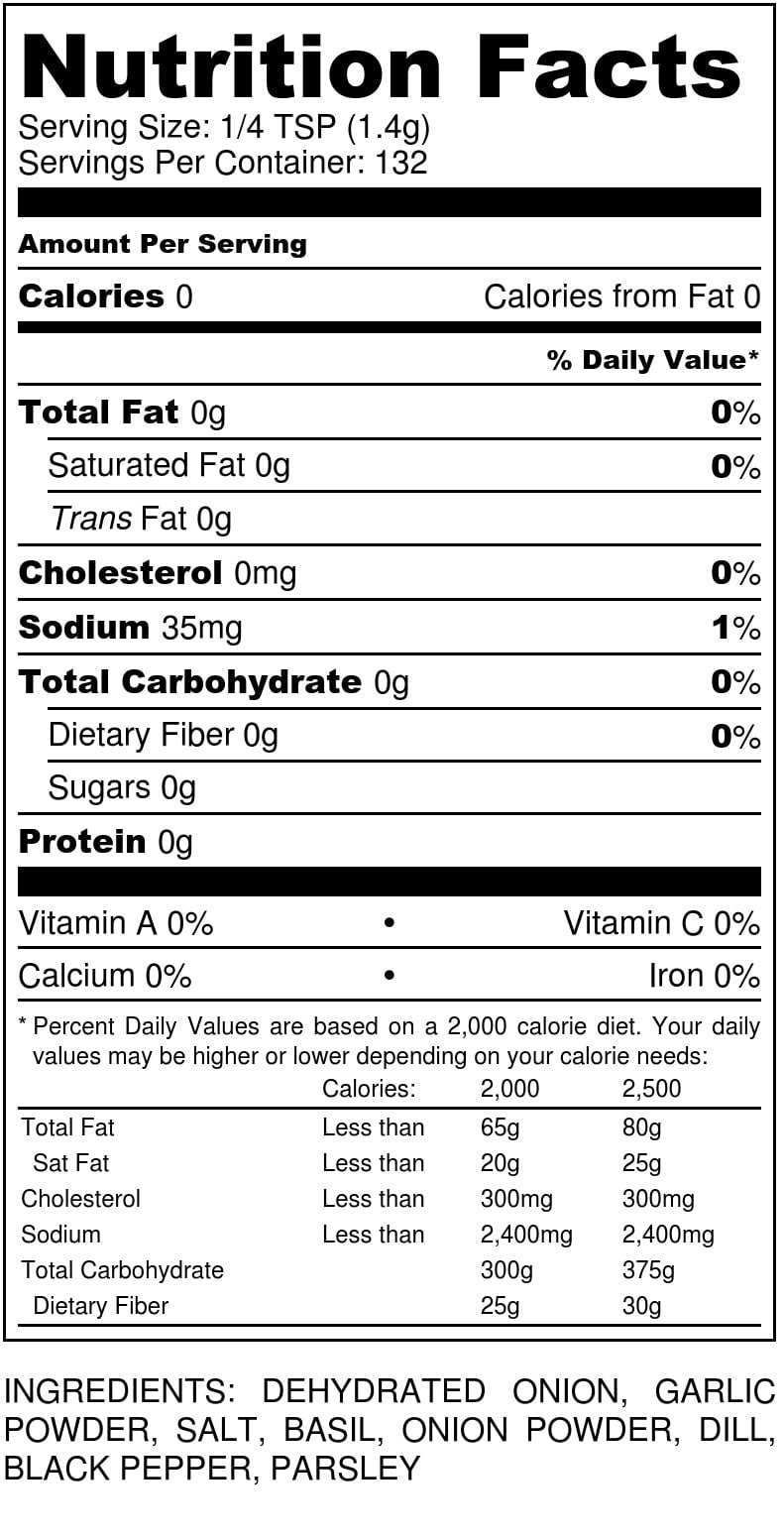 Nutrition Facts
Serving Size: 1/4 TSP (1.4g)
Servings Per Container: 132

Amount Per Serving

Calories 0 Calories from Fat 0

% Daily Value*

Total Fat 0g 0%
Saturated Fat 0g 0%
Trans Fat 0g
Cholesterol 0mg 0%
Sodium 35mg 1%
Total Carbohydrate 0g 0%
Dietary Fiber 0g 0%
Sugars 0g
Protein 0g

Vitamin A 0% • Vitamin C 0%
Calcium 0% • Iron 0%

* Percent Daily Values are based on a 2,000 calorie diet. Your daily values may be higher or lower depending on your calorie needs:

| | Calories: | 2,000 | 2,500 |
|---|---|---|---|
| Total Fat | Less than | 65g | 80g |
| Sat Fat | Less than | 20g | 25g |
| Cholesterol | Less than | 300mg | 300mg |
| Sodium | Less than | 2,400mg | 2,400mg |
| Total Carbohydrate | | 300g | 375g |
| Dietary Fiber | | 25g | 30g |

INGREDIENTS: DEHYDRATED ONION, GARLIC POWDER, SALT, BASIL, ONION POWDER, DILL, BLACK PEPPER, PARSLEY